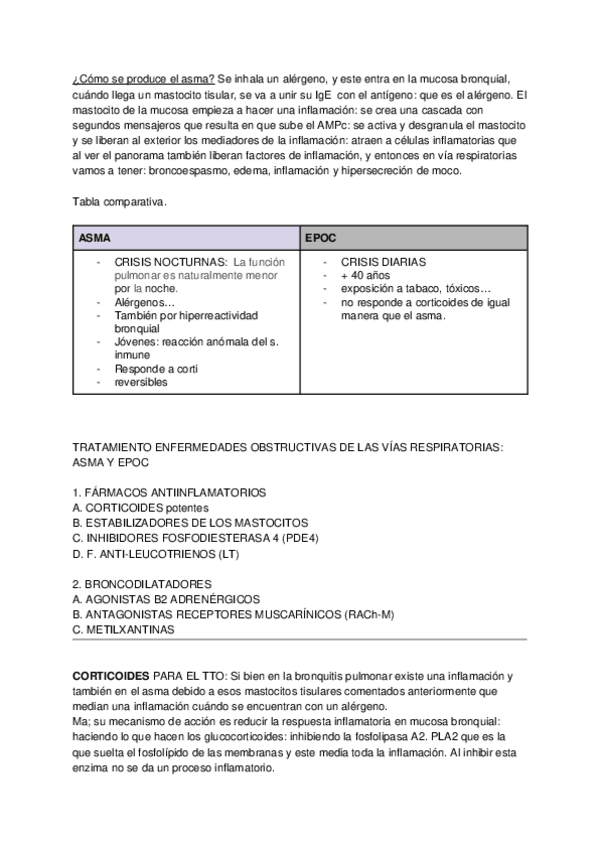 ¿Cómo se produce el asma? Se inhala un alérgeno, y este entra en la mucosa bronquial, cuándo llega un mastocito tisular, se va a unir su IgE con el antígeno: que es el alérgeno. El mastocito de la mucosa empieza a hacer una inflamación: se crea una cascada con segundos mensajeros que resulta en que sube el AMPc: se activa y desgranula el mastocito y se liberan al exterior los mediadores de la inflamación: atraen a células inflamatorias que al ver el panorama también liberan factores de inflamación, y entonces en vía respiratorias vamos a tener: broncoespasmo, edema, inflamación y hipersecreción de moco.

Tabla comparativa.

| ASMA | EPOC |
|---|---|
| - CRISIS NOCTURNAS: La función pulmonar es naturalmente menor por la noche.<br>- Alérgenos…<br>- También por hiperreactividad bronquial<br>- Jóvenes: reacción anómala del s. inmune<br>- Responde a corti<br>- reversibles | - CRISIS DIARIAS<br>- + 40 años<br>- exposición a tabaco, tóxicos…<br>- no responde a corticoides de igual manera que el asma. |

TRATAMIENTO ENFERMEDADES OBSTRUCTIVAS DE LAS VÍAS RESPIRATORIAS: ASMA Y EPOC

1. FÁRMACOS ANTIINFLAMATORIOS
A. CORTICOIDES potentes
B. ESTABILIZADORES DE LOS MASTOCITOS
C. INHIBIDORES FOSFODIESTERASA 4 (PDE4)
D. F. ANTI-LEUCOTRIENOS (LT)

2. BRONCODILATADORES
A. AGONISTAS B2 ADRENÉRGICOS
B. ANTAGONISTAS RECEPTORES MUSCARÍNICOS (RACh-M)
C. METILXANTINAS

CORTICOIDES PARA EL TTO: Si bien en la bronquitis pulmonar existe una inflamación y también en el asma debido a esos mastocitos tisulares comentados anteriormente que median una inflamación cuándo se encuentran con un alérgeno.
Ma; su mecanismo de acción es reducir la respuesta inflamatoria en mucosa bronquial: haciendo lo que hacen los glucocorticoides: inhibiendo la fosfolipasa A2. PLA2 que es la que suelta el fosfolípido de las membranas y este media toda la inflamación. Al inhibir esta enzima no se da un proceso inflamatorio.